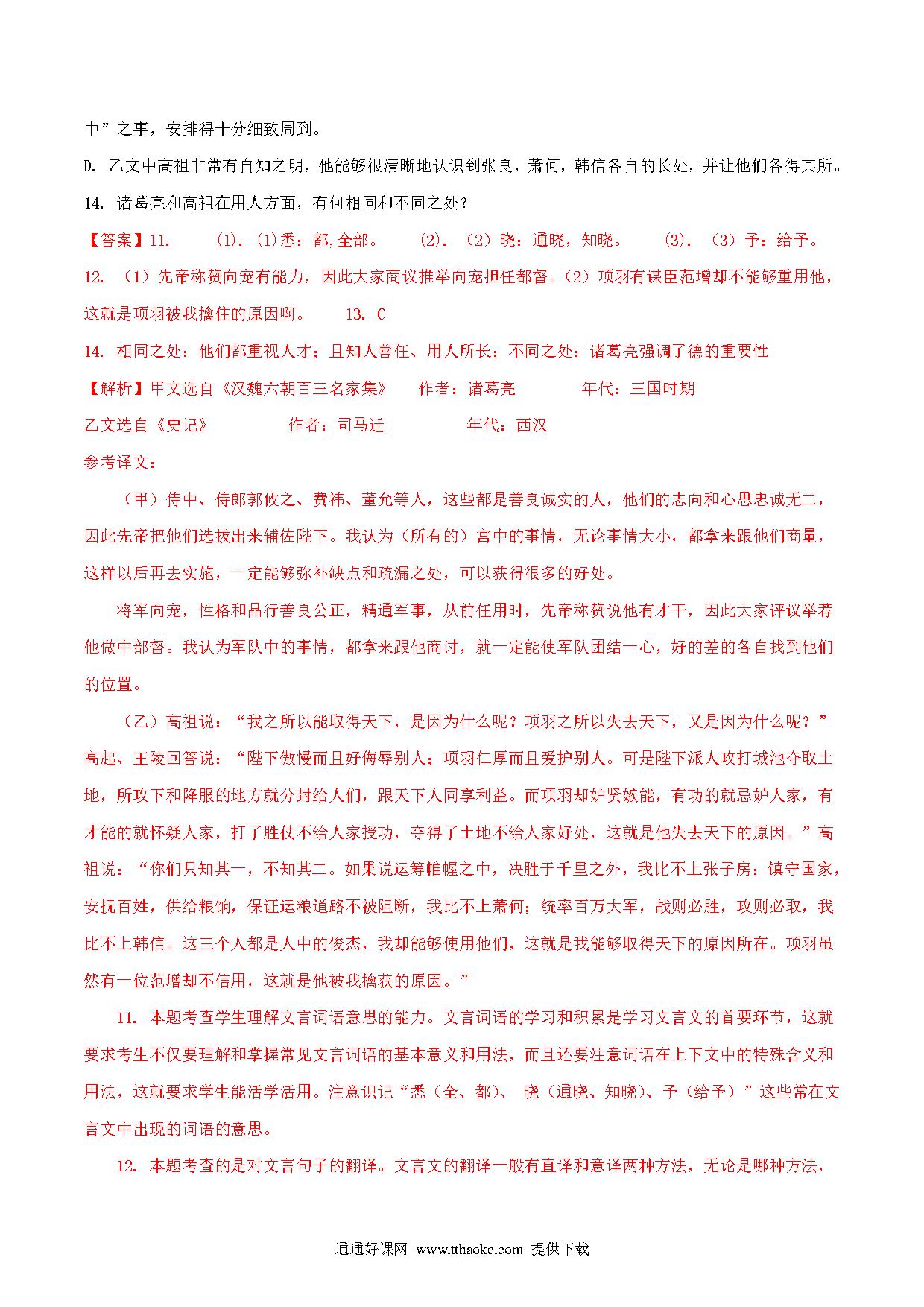 中”之事，安排得十分细致周到。

D. 乙文中高祖非常有自知之明，他能够很清晰地认识到张良，萧何，韩信各自的长处，并让他们各得其所。

14. 诸葛亮和高祖在用人方面，有何相同和不同之处？

【答案】11. (1). (1)悉：都,全部。 (2). (2）晓：通晓，知晓。 (3). (3）予：给予。

12. (1）先帝称赞向宠有能力，因此大家商议推举向宠担任都督。(2）项羽有谋臣范增却不能够重用他，这就是项羽被我擒住的原因啊。 13. C

14. 相同之处：他们都重视人才；且知人善任、用人所长；不同之处：诸葛亮强调了德的重要性

【解析】甲文选自《汉魏六朝百三名家集》 作者：诸葛亮 年代：三国时期

乙文选自《史记》 作者：司马迁 年代：西汉

参考译文：

（甲）侍中、侍郎郭攸之、费祎、董允等人，这些都是善良诚实的人，他们的志向和心思忠诚无二，因此先帝把他们选拔出来辅佐陛下。我认为（所有的）宫中的事情，无论事情大小，都拿来跟他们商量，这样以后再去实施，一定能够弥补缺点和疏漏之处，可以获得很多的好处。

将军向宠，性格和品行善良公正，精通军事，从前任用时，先帝称赞说他有才干，因此大家评议举荐他做中部督。我认为军队中的事情，都拿来跟他商讨，就一定能使军队团结一心，好的差的各自找到他们的位置。

（乙）高祖说：“我之所以能取得天下，是因为什么呢？项羽之所以失去天下，又是因为什么呢？”高起、王陵回答说：“陛下傲慢而且好侮辱别人；项羽仁厚而且爱护别人。可是陛下派人攻打城池夺取土地，所攻下和降服的地方就分封给人们，跟天下人同享利益。而项羽却妒贤嫉能，有功的就忌妒人家，有才能的就怀疑人家，打了胜仗不给人家授功，夺得了土地不给人家好处，这就是他失去天下的原因。”高祖说：“你们只知其一，不知其二。如果说运筹帷幄之中，决胜于千里之外，我比不上张子房；镇守国家，安抚百姓，供给粮饷，保证运粮道路不被阻断，我比不上萧何；统率百万大军，战则必胜，攻则必取，我比不上韩信。这三个人都是人中的俊杰，我却能够使用他们，这就是我能够取得天下的原因所在。项羽虽然有一位范增却不信用，这就是他被我擒获的原因。”

11. 本题考查学生理解文言词语意思的能力。文言词语的学习和积累是学习文言文的首要环节，这就要求考生不仅要理解和掌握常见文言词语的基本意义和用法，而且还要注意词语在上下文中的特殊含义和用法，这就要求学生能活学活用。注意识记“悉（全、都）、 晓（通晓、知晓）、予（给予）”这些常在文言文中出现的词语的意思。

12. 本题考查的是对文言句子的翻译。文言文的翻译一般有直译和意译两种方法，无论是哪种方法，

通通好课网 www.tthaoke.com 提供下载